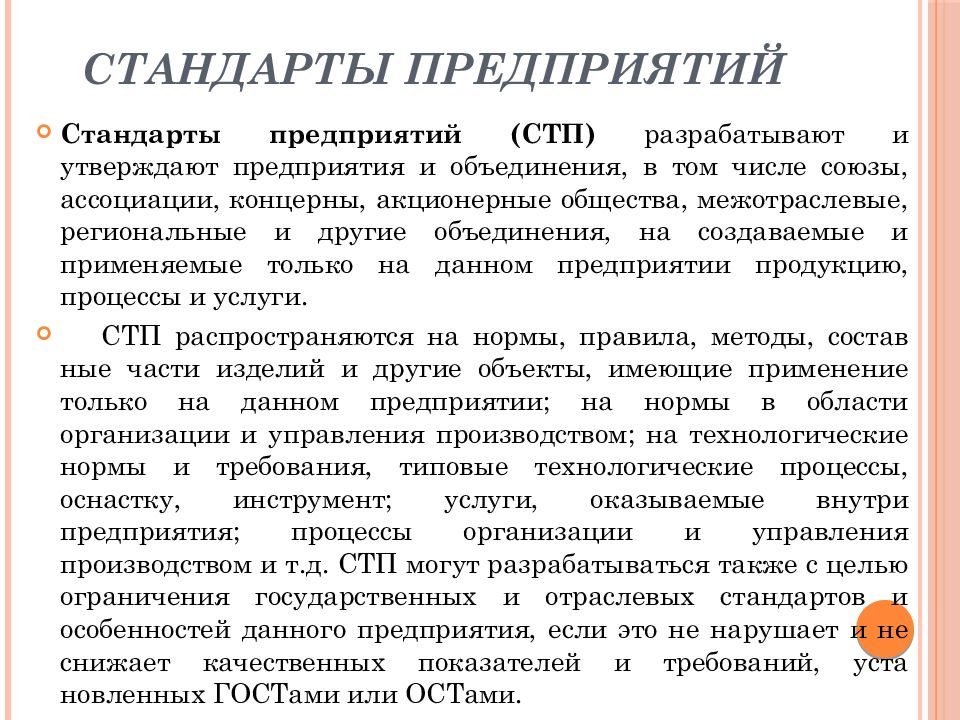 СТАНДАРТЫ ПРЕДПРИЯТИЙ

Стандарты предприятий (СТП) разрабатывают и утверждают предприятия и объединения, в том числе союзы, ассоциации, концерны, акционерные общества, межотраслевые, региональные и другие объединения, на создаваемые и применяемые только на данном предприятии продукцию, процессы и услуги.

СТП распространяются на нормы, правила, методы, состав ные части изделий и другие объекты, имеющие применение только на данном предприятии; на нормы в области организации и управления производством; на технологические нормы и требования, типовые технологические процессы, оснастку, инструмент; услуги, оказываемые внутри предприятия; процессы организации и управления производством и т.д. СТП могут разрабатываться также с целью ограничения государственных и отраслевых стандартов и особенностей данного предприятия, если это не нарушает и не снижает качественных показателей и требований, уста новленных ГОСТами или ОСТами.